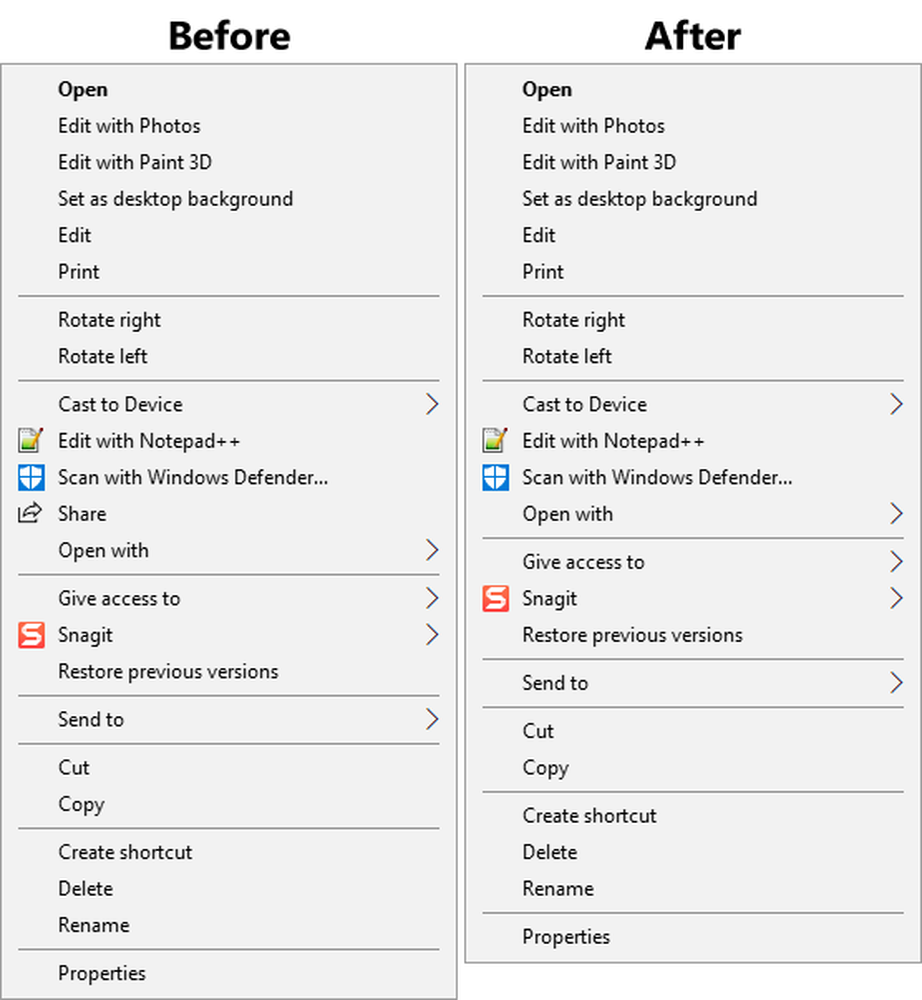 Before

Open
Edit with Photos
Edit with Paint 3D
Set as desktop background
Edit
Print

Rotate right
Rotate left

Cast to Device
Edit with Notepad++
Scan with Windows Defender...
Share
Open with

Give access to
Snagit
Restore previous versions

Send to

Cut
Copy

Create shortcut
Delete
Rename

Properties

After

Open
Edit with Photos
Edit with Paint 3D
Set as desktop background
Edit
Print

Rotate right
Rotate left

Cast to Device
Edit with Notepad++
Scan with Windows Defender...
Open with

Give access to
Snagit
Restore previous versions

Send to

Cut
Copy

Create shortcut
Delete
Rename

Properties